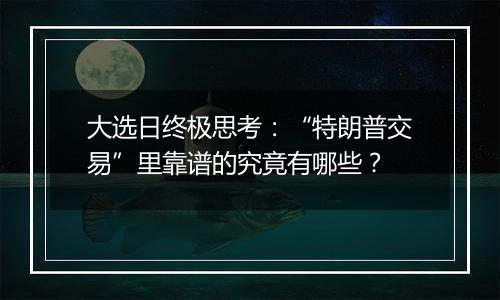 大选日终极思考：“特朗普交易”里靠谱的究竟有哪些？